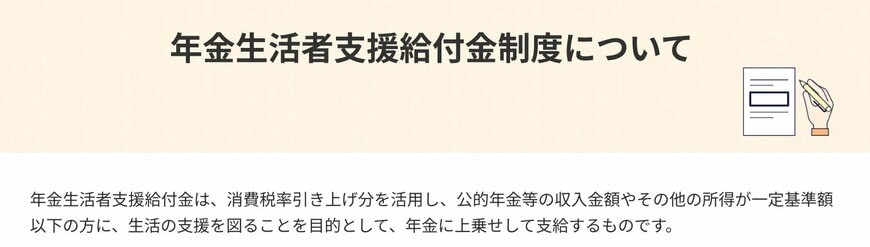 年金生活者支援給付金制度について

年金生活者支援給付金は、消費税率引き上げ分を活用し、公的年金等の収入金額やその他の所得が一定基準額以下の方に、生活の支援を図ることを目的として、年金に上乗せして支給するものです。